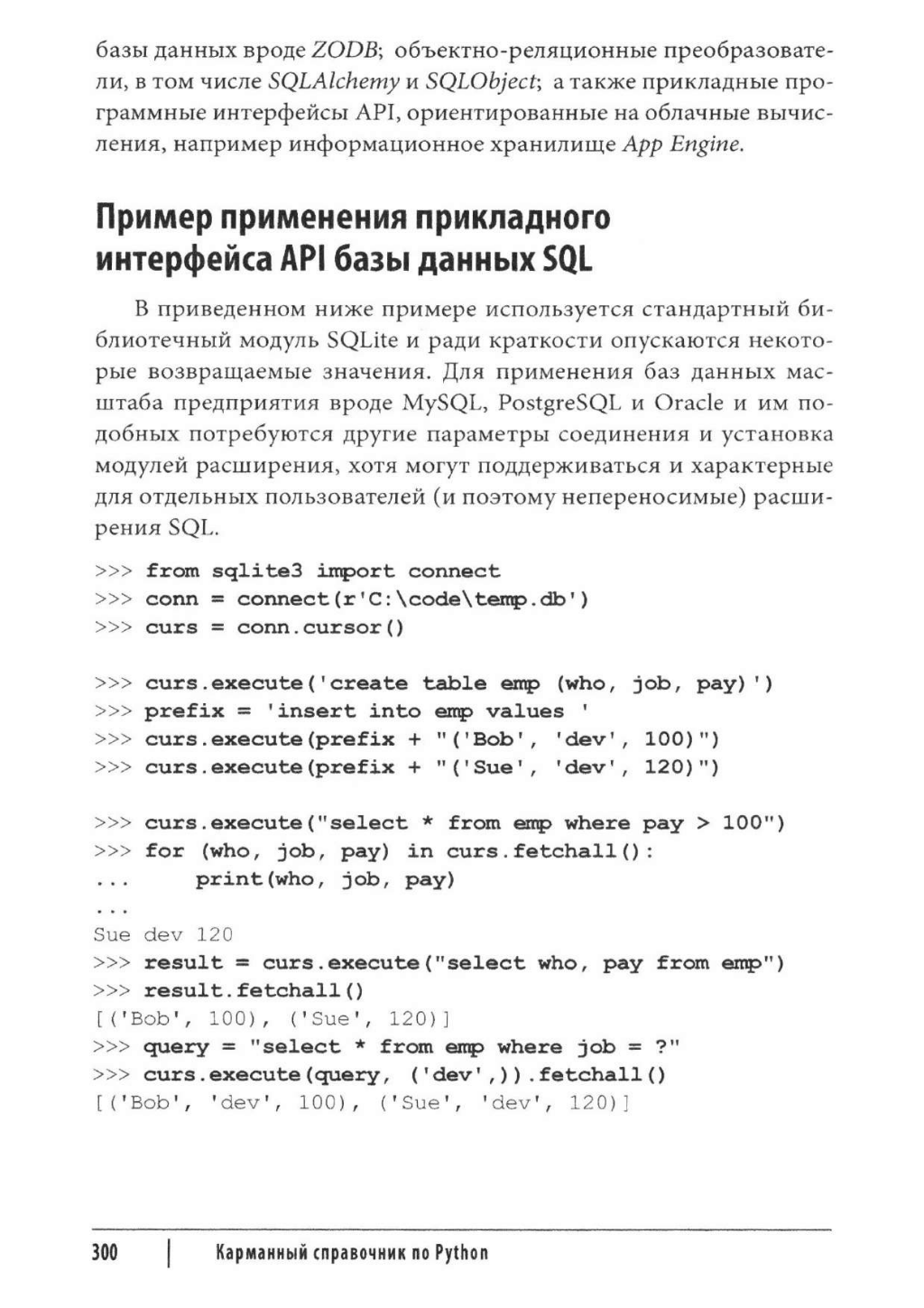 базы данных вроде ZODB; объектно-реляционные преобразователи, в том числе SQLAlchemy и SQLObject; а также прикладные программные интерфейсы API, ориентированные на облачные вычисления, например информационное хранилище App Engine.

Пример применения прикладного интерфейса API базы данных SQL

В приведенном ниже примере используется стандартный библиотечный модуль SQLite и ради краткости опускаются некоторые возвращаемые значения. Для применения баз данных масштаба предприятия вроде MySQL, PostgreSQL и Oracle и им подобных потребуются другие параметры соединения и установка модулей расширения, хотя могут поддерживаться и характерные для отдельных пользователей (и поэтому непереносимые) расширения SQL.

>>> from sqlite3 import connect
>>> conn = connect(r'C:\code\temp.db')
>>> curs = conn.cursor()

>>> curs.execute('create table emp (who, job, pay)')
>>> prefix = 'insert into emp values '
>>> curs.execute(prefix + "('Bob', 'dev', 100)")
>>> curs.execute(prefix + "('Sue', 'dev', 120)")

>>> curs.execute("select * from emp where pay > 100")
>>> for (who, job, pay) in curs.fetchall():
...     print(who, job, pay)
...
Sue dev 120
>>> result = curs.execute("select who, pay from emp")
>>> result.fetchall()
[('Bob', 100), ('Sue', 120)]
>>> query = "select * from emp where job = ?"
>>> curs.execute(query, ('dev',)).fetchall()
[('Bob', 'dev', 100), ('Sue', 'dev', 120)]

300 | Карманный справочник по Python